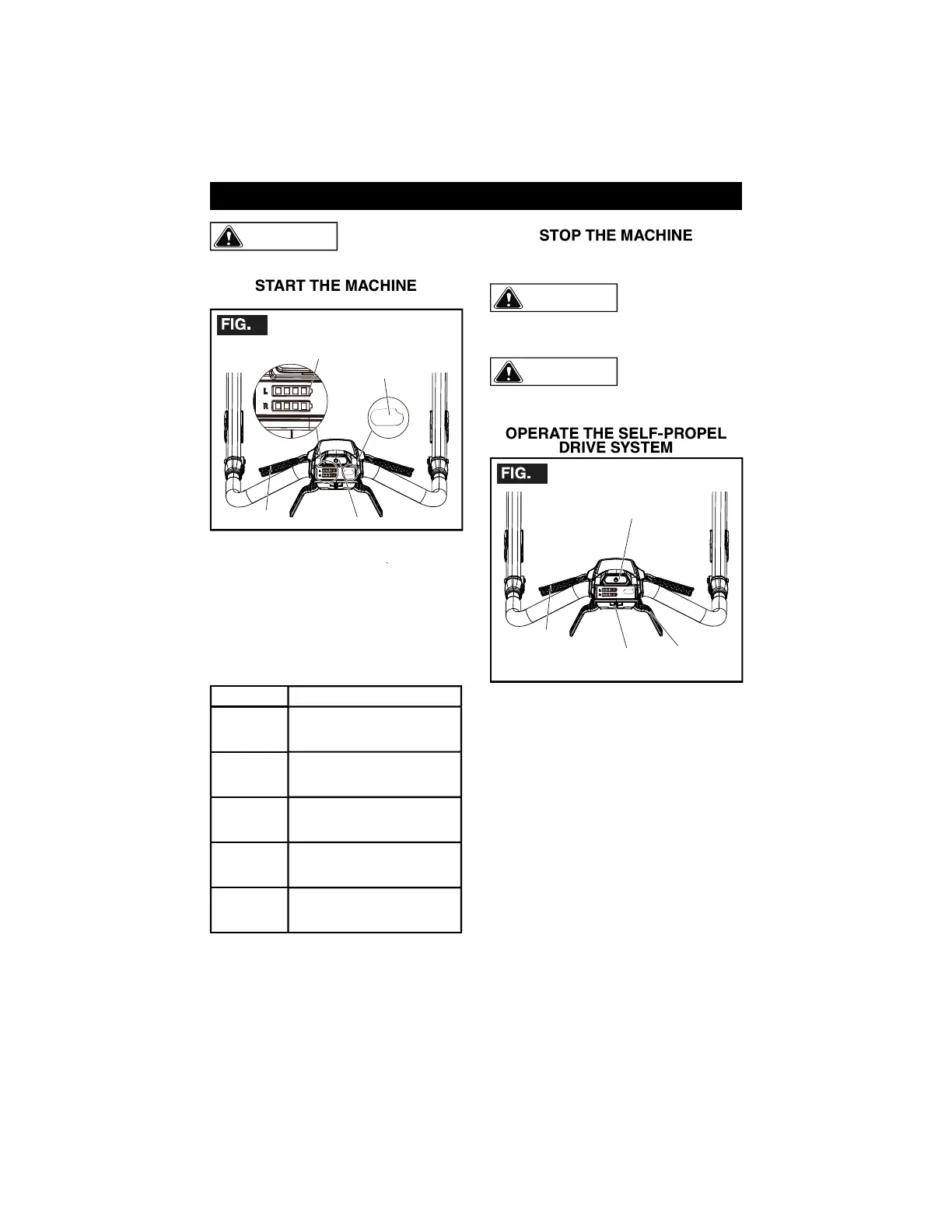 START THE MACHINE

FIG.

L

R

STOP THE MACHINE

OPERATE THE SELF-PROPEL DRIVE SYSTEM

FIG.